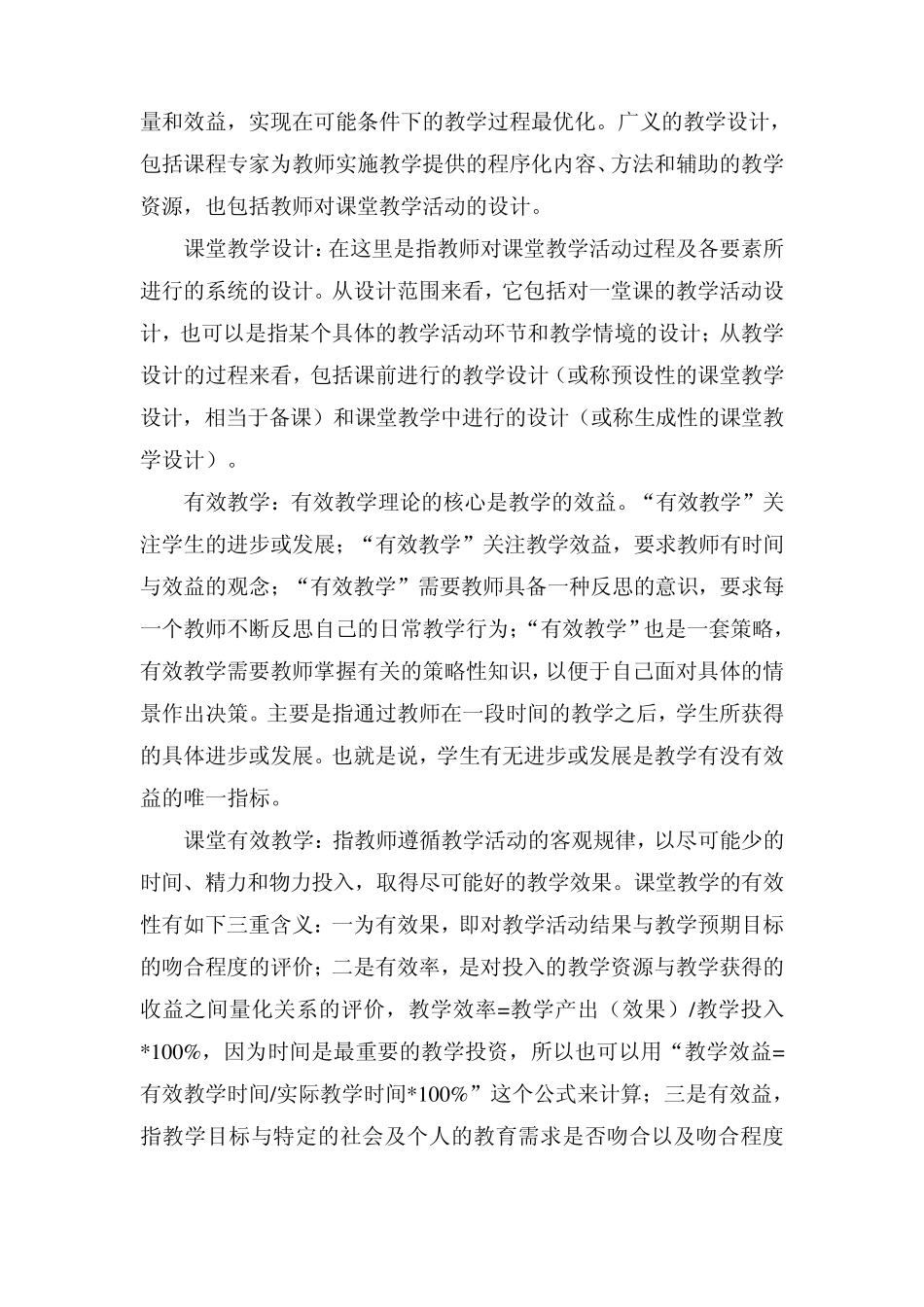 量和效益，实现在可能条件下的教学过程最优化。广义的教学设计，包括课程专家为教师实施教学提供的程序化内容、方法和辅助的教学资源，也包括教师对课堂教学活动的设计。

课堂教学设计：在这里是指教师对课堂教学活动过程及各要素所进行的系统的设计。从设计范围来看，它包括对一堂课的教学活动设计，也可以是指某个具体的教学活动环节和教学情境的设计；从教学设计的过程来看，包括课前进行的教学设计（或称预设性的课堂教学设计，相当于备课）和课堂教学中进行的设计（或称生成性的课堂教学设计）。

有效教学：有效教学理论的核心是教学的效益。“有效教学”关注学生的进步或发展；“有效教学”关注教学效益，要求教师有时间与效益的观念；“有效教学”需要教师具备一种反思的意识，要求每一个教师不断反思自己的日常教学行为；“有效教学”也是一套策略，有效教学需要教师掌握有关的策略性知识，以便于自己面对具体的情景作出决策。主要是指通过教师在一段时间的教学之后，学生所获得的具体进步或发展。也就是说，学生有无进步或发展是教学有没有效益的唯一指标。

课堂有效教学：指教师遵循教学活动的客观规律，以尽可能少的时间、精力和物力投入，取得尽可能好的教学效果。课堂教学的有效性有如下三重含义：一为有效果，即对教学活动结果与教学预期目标的吻合程度的评价；二是有效率，是对投入的教学资源与教学获得的收益之间量化关系的评价，教学效率=教学产出（效果）/教学投入*100%，因为时间是最重要的教学投资，所以也可以用“教学效益=有效教学时间/实际教学时间*100%”这个公式来计算；三是有效益，指教学目标与特定的社会及个人的教育需求是否吻合以及吻合程度